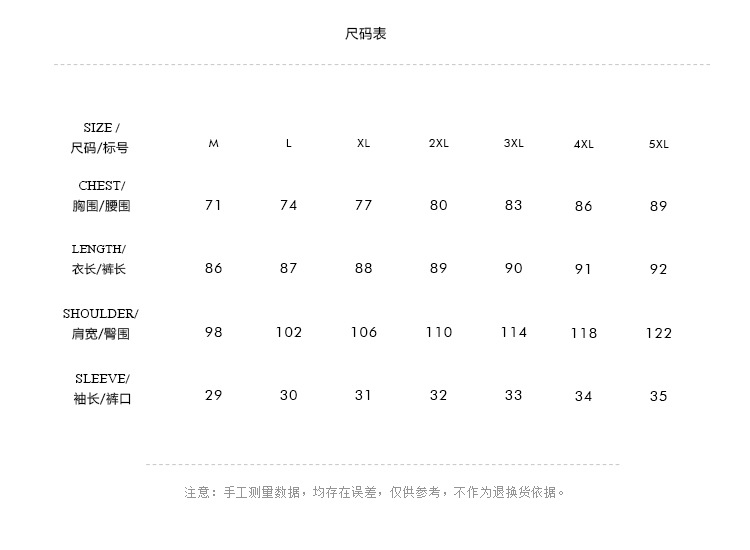 尺码表

| SIZE / 尺码/标号 | M | L | XL | 2XL | 3XL | 4XL | 5XL |
|---|---|---|---|---|---|---|---|
| CHEST/ 胸围/腰围 | 71 | 74 | 77 | 80 | 83 | 86 | 89 |
| LENGTH/ 衣长/裤长 | 86 | 87 | 88 | 89 | 90 | 91 | 92 |
| SHOULDER/ 肩宽/臀围 | 98 | 102 | 106 | 110 | 114 | 118 | 122 |
| SLEEVE/ 袖长/裤口 | 29 | 30 | 31 | 32 | 33 | 34 | 35 |

注意：手工测量数据，均存在误差，仅供参考，不作为退换货依据。